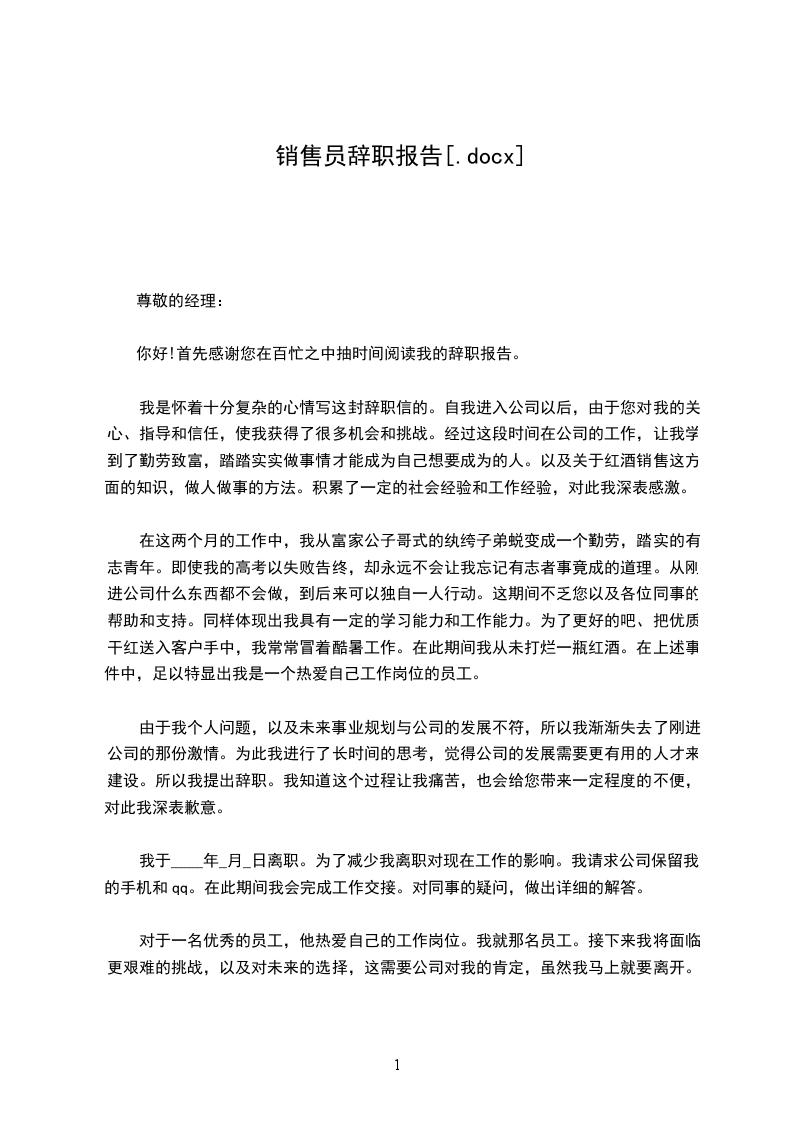 销售员辞职报告[.docx]

尊敬的经理：

你好!首先感谢您在百忙之中抽时间阅读我的辞职报告。

我是怀着十分复杂的心情写这封辞职信的。自我进入公司以后，由于您对我的关心、指导和信任，使我获得了很多机会和挑战。经过这段时间在公司的工作，让我学到了勤劳致富，踏踏实实做事情才能成为自己想要成为的人。以及关于红酒销售这方面的知识，做人做事的方法。积累了一定的社会经验和工作经验，对此我深表感激。

在这两个月的工作中，我从富家公子哥式的纨绔子弟蜕变成一个勤劳，踏实的有志青年。即使我的高考以失败告终，却永远不会让我忘记有志者事竟成的道理。从刚进公司什么东西都不会做，到后来可以独自一人行动。这期间不乏您以及各位同事的帮助和支持。同样体现出我具有一定的学习能力和工作能力。为了更好的吧、把优质干红送入客户手中，我常常冒着酷暑工作。在此期间我从未打烂一瓶红酒。在上述事件中，足以特显出我是一个热爱自己工作岗位的员工。

由于我个人问题，以及未来事业规划与公司的发展不符，所以我渐渐失去了刚进公司的那份激情。为此我进行了长时间的思考，觉得公司的发展需要更有用的人才来建设。所以我提出辞职。我知道这个过程让我痛苦，也会给您带来一定程度的不便，对此我深表歉意。

我于____年_月_日离职。为了减少我离职对现在工作的影响。我请求公司保留我的手机和qq。在此期间我会完成工作交接。对同事的疑问，做出详细的解答。

对于一名优秀的员工，他热爱自己的工作岗位。我就那名员工。接下来我将面临更艰难的挑战，以及对未来的选择，这需要公司对我的肯定，虽然我马上就要离开。

1